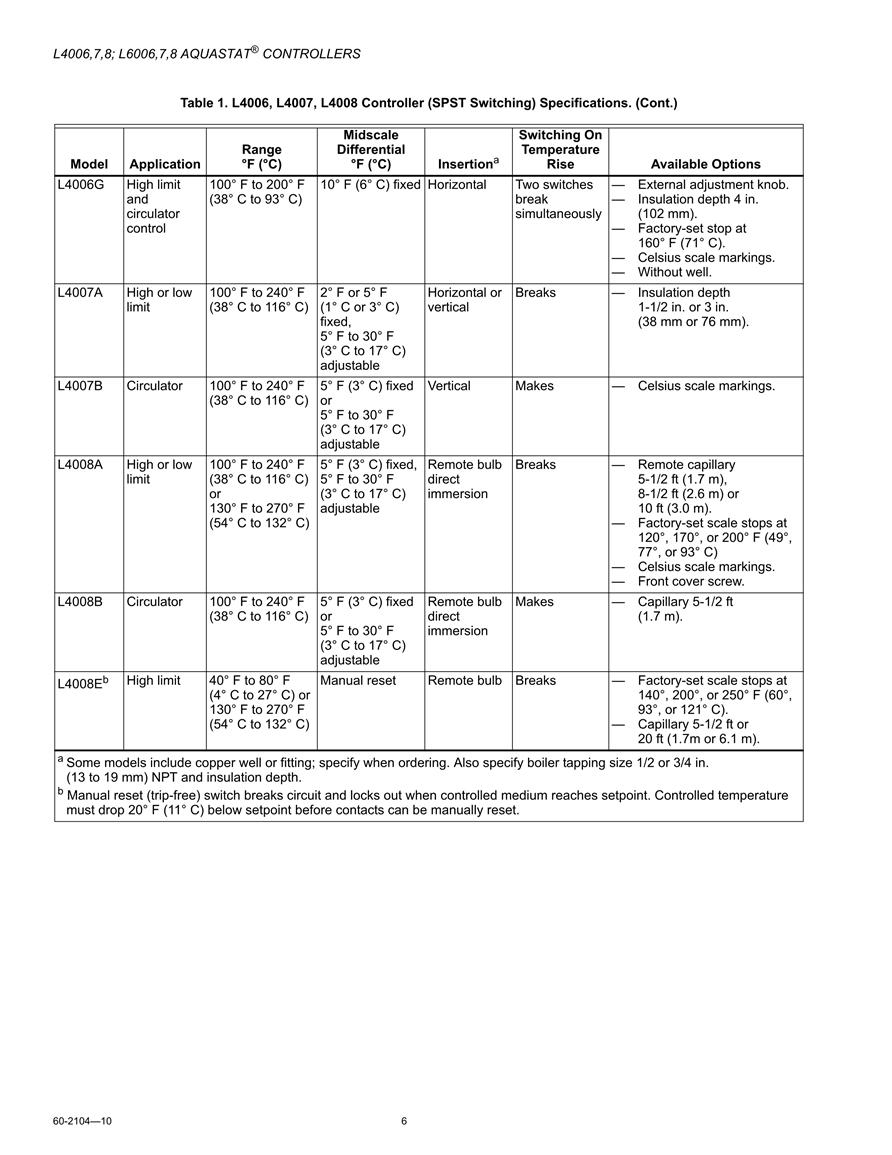 L4006,7,8; L6006,7,8 AQUASTAT® CONTROLLERS

Table 1. L4006, L4007, L4008 Controller (SPST Switching) Specifications. (Cont.)

| Model | Application | Range °F (°C) | Midscale Differential °F (°C) | Insertion$^a$ | Switching On Temperature Rise | Available Options |
|---|---|---|---|---|---|---|
| L4006G | High limit and circulator control | 100° F to 200° F (38° C to 93° C) | 10° F (6° C) fixed | Horizontal | Two switches break simultaneously | — External adjustment knob. — Insulation depth 4 in. (102 mm). — Factory-set stop at 160° F (71° C). — Celsius scale markings. — Without well. |
| L4007A | High or low limit | 100° F to 240° F (38° C to 116° C) | 2° F or 5° F (1° C or 3° C) fixed, 5° F to 30° F (3° C to 17° C) adjustable | Horizontal or vertical | Breaks | — Insulation depth 1-1/2 in. or 3 in. (38 mm or 76 mm). |
| L4007B | Circulator | 100° F to 240° F (38° C to 116° C) | 5° F (3° C) fixed or 5° F to 30° F (3° C to 17° C) adjustable | Vertical | Makes | — Celsius scale markings. |
| L4008A | High or low limit | 100° F to 240° F (38° C to 116° C) or 130° F to 270° F (54° C to 132° C) | 5° F (3° C) fixed, 5° F to 30° F (3° C to 17° C) adjustable | Remote bulb direct immersion | Breaks | — Remote capillary 5-1/2 ft (1.7 m), 8-1/2 ft (2.6 m) or 10 ft (3.0 m). — Factory-set scale stops at 120°, 170°, or 200° F (49°, 77°, or 93° C) — Celsius scale markings. — Front cover screw. |
| L4008B | Circulator | 100° F to 240° F (38° C to 116° C) | 5° F (3° C) fixed or 5° F to 30° F (3° C to 17° C) adjustable | Remote bulb direct immersion | Makes | — Capillary 5-1/2 ft (1.7 m). |
| L4008E$^b$ | High limit | 40° F to 80° F (4° C to 27° C) or 130° F to 270° F (54° C to 132° C) | Manual reset | Remote bulb | Breaks | — Factory-set scale stops at 140°, 200°, or 250° F (60°, 93°, or 121° C). — Capillary 5-1/2 ft or 20 ft (1.7m or 6.1 m). |

$^a$ Some models include copper well or fitting; specify when ordering. Also specify boiler tapping size 1/2 or 3/4 in. (13 to 19 mm) NPT and insulation depth.

$^b$ Manual reset (trip-free) switch breaks circuit and locks out when controlled medium reaches setpoint. Controlled temperature must drop 20° F (11° C) below setpoint before contacts can be manually reset.

60-2104—10 6